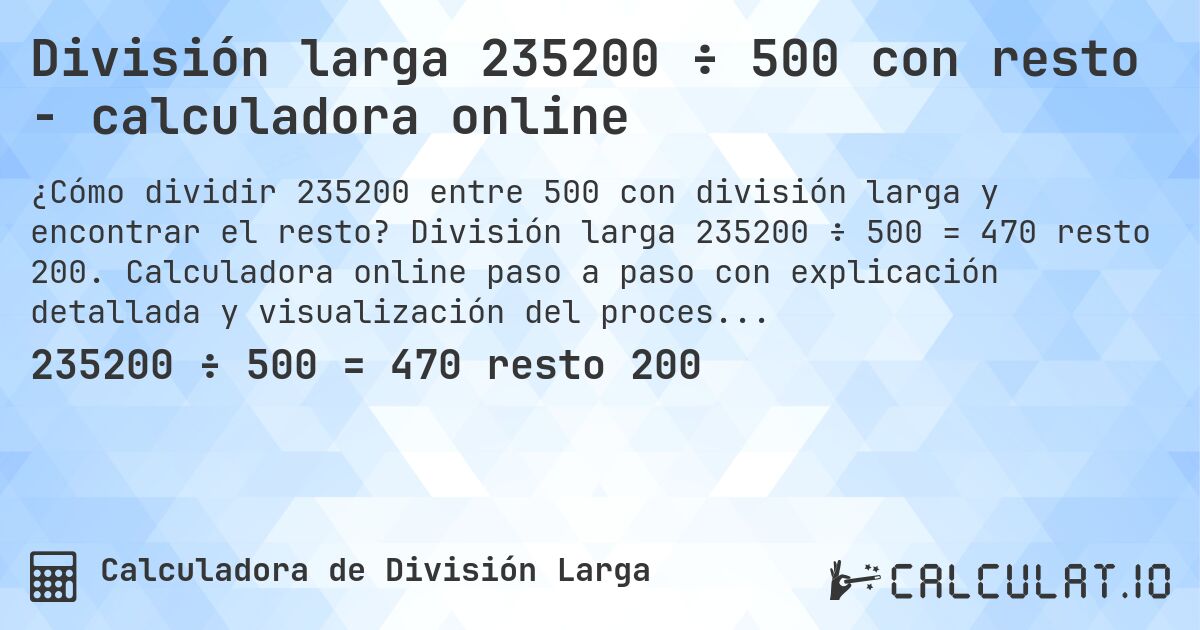 División larga 235200 ÷ 500 con resto - calculadora online

¿Cómo dividir 235200 entre 500 con división larga y encontrar el resto? División larga 235200 ÷ 500 = 470 resto 200. Calculadora online paso a paso con explicación detallada y visualización del proces...

235200 ÷ 500 = 470 resto 200

Calculadora de División Larga

CALCULAT.IO